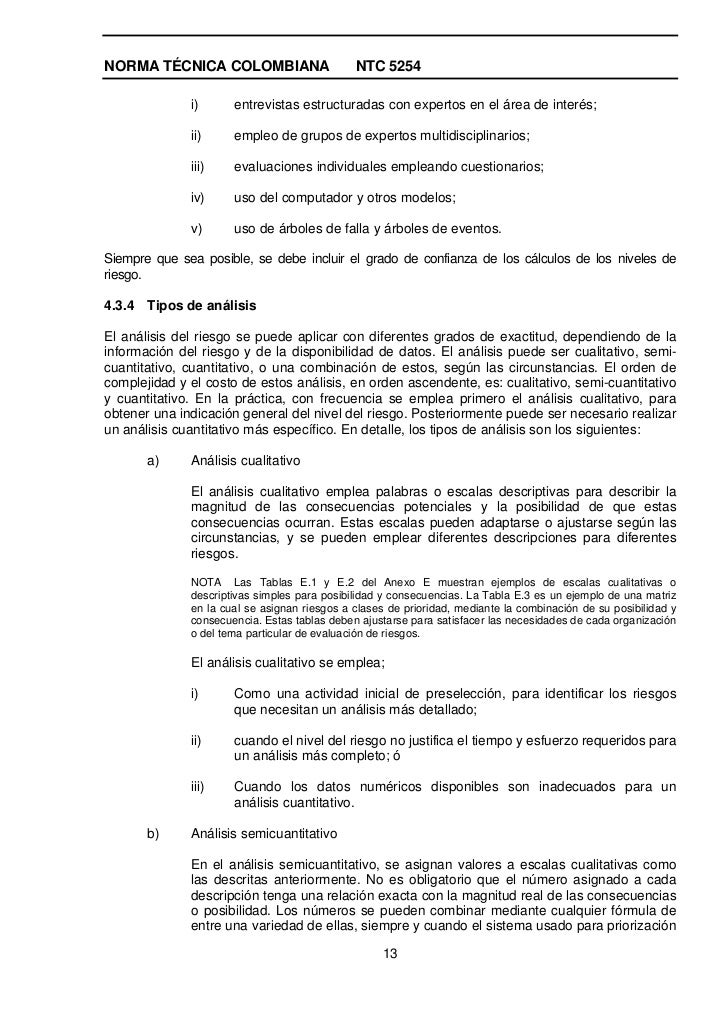 NORMA TÉCNICA COLOMBIANA NTC 5254

i) entrevistas estructuradas con expertos en el área de interés;

ii) empleo de grupos de expertos multidisciplinarios;

iii) evaluaciones individuales empleando cuestionarios;

iv) uso del computador y otros modelos;

v) uso de árboles de falla y árboles de eventos.

Siempre que sea posible, se debe incluir el grado de confianza de los cálculos de los niveles de riesgo.

4.3.4 Tipos de análisis

El análisis del riesgo se puede aplicar con diferentes grados de exactitud, dependiendo de la información del riesgo y de la disponibilidad de datos. El análisis puede ser cualitativo, semi-cuantitativo, cuantitativo, o una combinación de estos, según las circunstancias. El orden de complejidad y el costo de estos análisis, en orden ascendente, es: cualitativo, semi-cuantitativo y cuantitativo. En la práctica, con frecuencia se emplea primero el análisis cualitativo, para obtener una indicación general del nivel del riesgo. Posteriormente puede ser necesario realizar un análisis cuantitativo más específico. En detalle, los tipos de análisis son los siguientes:

a) Análisis cualitativo

El análisis cualitativo emplea palabras o escalas descriptivas para describir la magnitud de las consecuencias potenciales y la posibilidad de que estas consecuencias ocurran. Estas escalas pueden adaptarse o ajustarse según las circunstancias, y se pueden emplear diferentes descripciones para diferentes riesgos.

NOTA Las Tablas E.1 y E.2 del Anexo E muestran ejemplos de escalas cualitativas o descriptivas simples para posibilidad y consecuencias. La Tabla E.3 es un ejemplo de una matriz en la cual se asignan riesgos a clases de prioridad, mediante la combinación de su posibilidad y consecuencia. Estas tablas deben ajustarse para satisfacer las necesidades de cada organización o del tema particular de evaluación de riesgos.

El análisis cualitativo se emplea;

i) Como una actividad inicial de preselección, para identificar los riesgos que necesitan un análisis más detallado;

ii) cuando el nivel del riesgo no justifica el tiempo y esfuerzo requeridos para un análisis más completo; ó

iii) Cuando los datos numéricos disponibles son inadecuados para un análisis cuantitativo.

b) Análisis semicuantitativo

En el análisis semicuantitativo, se asignan valores a escalas cualitativas como las descritas anteriormente. No es obligatorio que el número asignado a cada descripción tenga una relación exacta con la magnitud real de las consecuencias o posibilidad. Los números se pueden combinar mediante cualquier fórmula de entre una variedad de ellas, siempre y cuando el sistema usado para priorización

13